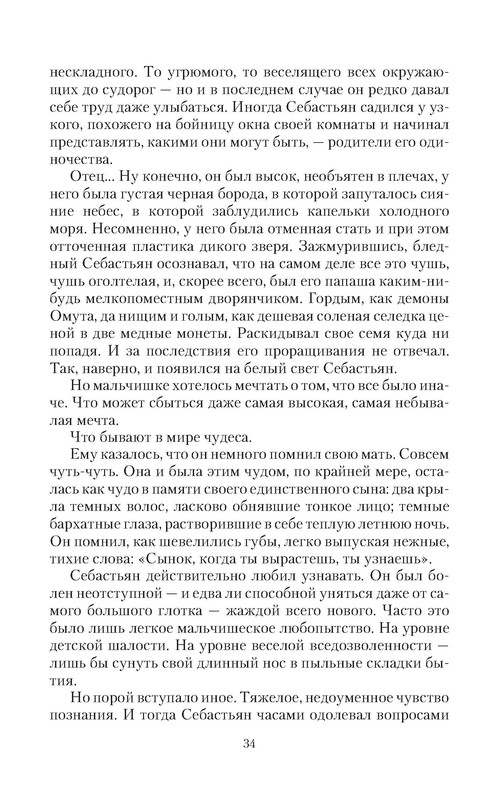 нескладного. То угрюмого, то веселящего всех окружающих до судорог — но и в последнем случае он редко давал себе труд даже улыбаться. Иногда Себастьян садился у узкого, похожего на бойницу окна своей комнаты и начинал представлять, какими они могут быть, — родители его одиночества.

Отец... Ну конечно, он был высок, необъятен в плечах, у него была густая черная борода, в которой запуталось сияние небес, в которой заблудились капельки холодного моря. Несомненно, у него была отменная стать и при этом отточенная пластика дикого зверя. Зажмурившись, бледный Себастьян осознавал, что на самом деле все это чушь, чушь оголтелая, и, скорее всего, был его папаша каким-нибудь мелкопоместным дворянчиком. Гордым, как демоны Омута, да нищим и голым, как дешевая соленая селедка ценой в две медные монеты. Раскидывал свое семя куда ни попадя. И за последствия его проращивания не отвечал. Так, наверно, и появился на белый свет Себастьян.

Но мальчишке хотелось мечтать о том, что все было иначе. Что может сбыться даже самая высокая, самая небывалая мечта.

Что бывают в мире чудеса.

Ему казалось, что он немного помнил свою мать. Совсем чуть-чуть. Она и была этим чудом, по крайней мере, осталась как чудо в памяти своего единственного сына: два крыла темных волос, ласково обнявшие тонкое лицо; темные бархатные глаза, растворившие в себе теплую летнюю ночь. Он помнил, как шевелились губы, легко выпуская нежные, тихие слова: «Сынок, когда ты вырастешь, ты узнаешь».

Себастьян действительно любил узнавать. Он был болен неотступной — и едва ли способной уняться даже от самого большого глотка — жаждой всего нового. Часто это было лишь легкое мальчишеское любопытство. На уровне детской шалости. На уровне веселой вседозволенности — лишь бы сунуть свой длинный нос в пыльные складки бытия.

Но порой вступало иное. Тяжелое, недоуменное чувство познания. И тогда Себастьян часами одолевал вопросами

34